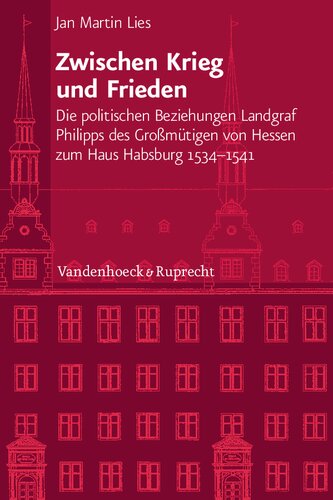 Jan Martin Lies

Zwischen Krieg und Frieden

Die politischen Beziehungen Landgraf Philipps des Großmütigen von Hessen zum Haus Habsburg 1534–1541

Vandenhoeck & Ruprecht